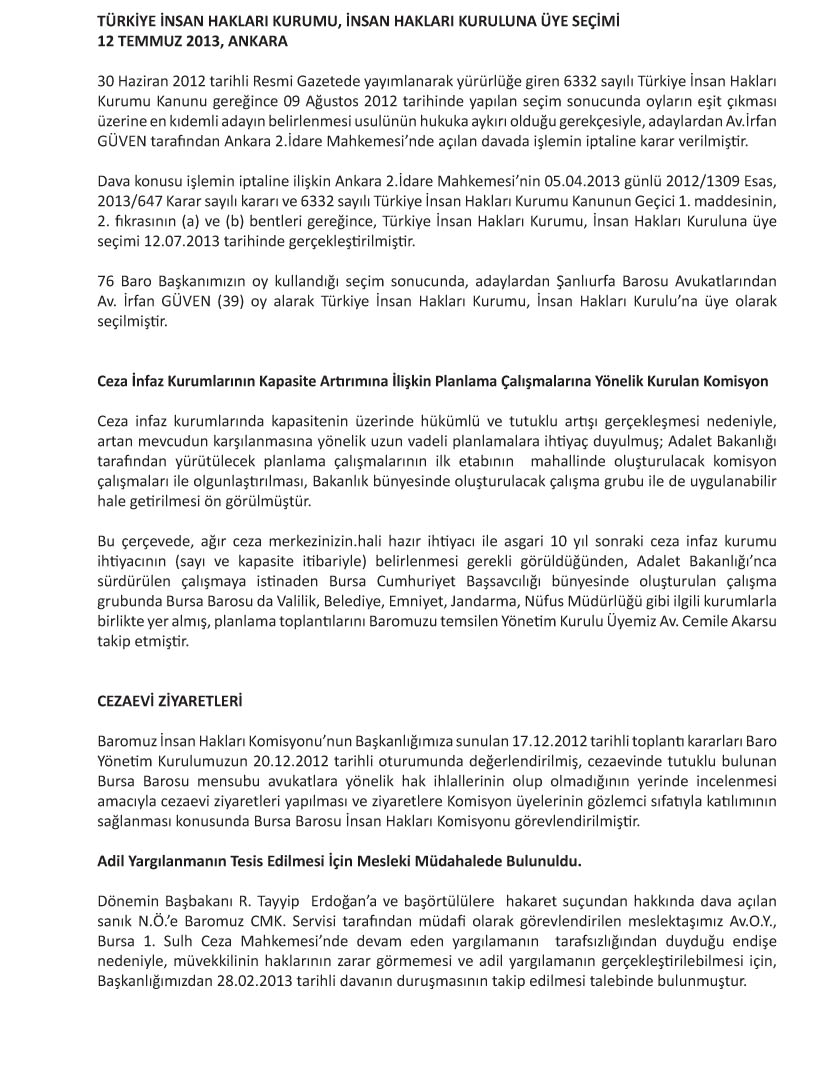 TÜRKİYE İNSAN HAKLARI KURUMU, İNSAN HAKLARI KURULUNA ÜYE SEÇİMİ
12 TEMMUZ 2013, ANKARA

30 Haziran 2012 tarihli Resmi Gazetede yayımlanarak yürürlüğe giren 6332 sayılı Türkiye İnsan Hakları Kurumu Kanunu gereğince 09 Ağustos 2012 tarihinde yapılan seçim sonucunda oyların eşit çıkması üzerine en kıdemli adayın belirlenmesi usulünün hukuka aykırı olduğu gerekçesiyle, adaylardan Av.İrfan GÜVEN tarafından Ankara 2.İdare Mahkemesi'nde açılan davada işlemin iptaline karar verilmiştir.

Dava konusu işlemin iptaline ilişkin Ankara 2.İdare Mahkemesi'nin 05.04.2013 günlü 2012/1309 Esas, 2013/647 Karar sayılı kararı ve 6332 sayılı Türkiye İnsan Hakları Kurumu Kanunun Geçici 1. maddesinin, 2. fıkrasının (a) ve (b) bentleri gereğince, Türkiye İnsan Hakları Kurumu, İnsan Hakları Kuruluna üye seçimi 12.07.2013 tarihinde gerçekleştirilmiştir.

76 Baro Başkanımızın oy kullandığı seçim sonucunda, adaylardan Şanlıurfa Barosu Avukatlarından Av. İrfan GÜVEN (39) oy alarak Türkiye İnsan Hakları Kurumu, İnsan Hakları Kurulu'na üye olarak seçilmiştir.

Ceza İnfaz Kurumlarının Kapasite Artırımına İlişkin Planlama Çalışmalarına Yönelik Kurulan Komisyon

Ceza infaz kurumlarında kapasitenin üzerinde hükümlü ve tutuklu artışı gerçekleşmesi nedeniyle, artan mevcudun karşılanmasına yönelik uzun vadeli planlamalara ihtiyaç duyulmuş; Adalet Bakanlığı tarafından yürütülecek planlama çalışmalarının ilk etabının mahallinde oluşturulacak komisyon çalışmaları ile olgunlaştırılması, Bakanlık bünyesinde oluşturulacak çalışma grubu ile de uygulanabilir hale getirilmesi ön görülmüştür.

Bu çerçevede, ağır ceza merkezinizin.hali hazır ihtiyacı ile asgari 10 yıl sonraki ceza infaz kurumu ihtiyacının (sayı ve kapasite itibariyle) belirlenmesi gerekli görüldüğünden, Adalet Bakanlığı'nca sürdürülen çalışmaya istinaden Bursa Cumhuriyet Başsavcılığı bünyesinde oluşturulan çalışma grubunda Bursa Barosu da Valilik, Belediye, Emniyet, Jandarma, Nüfus Müdürlüğü gibi ilgili kurumlarla birlikte yer almış, planlama toplantılarını Baromuzu temsilen Yönetim Kurulu Üyemiz Av. Cemile Akarsu takip etmiştir.

CEZAEVİ ZİYARETLERİ

Baromuz İnsan Hakları Komisyonu'nun Başkanlığımıza sunulan 17.12.2012 tarihli toplantı kararları Baro Yönetim Kurulumuzun 20.12.2012 tarihli oturumunda değerlendirilmiş, cezaevinde tutuklu bulunan Bursa Barosu mensubu avukatlara yönelik hak ihlallerinin olup olmadığının yerinde incelenmesi amacıyla cezaevi ziyaretleri yapılması ve ziyaretlere Komisyon üyelerinin gözlemci sıfatıyla katılımının sağlanması konusunda Bursa Barosu İnsan Hakları Komisyonu görevlendirilmiştir.

Adil Yargılanmanın Tesis Edilmesi İçin Mesleki Müdahalede Bulunuldu.

Dönemin Başbakanı R. Tayyip Erdoğan'a ve başörtülülere hakaret suçundan hakkında dava açılan sanık N.Ö.'e Baromuz CMK. Servisi tarafından müdafi olarak görevlendirilen meslektaşımız Av.O.Y., Bursa 1. Sulh Ceza Mahkemesi'nde devam eden yargılamanın tarafsızlığından duyduğu endişe nedeniyle, müvekkilinin haklarının zarar görmemesi ve adil yargılamanın gerçekleştirilebilmesi için, Başkanlığımızdan 28.02.2013 tarihli davanın duruşmasının takip edilmesi talebinde bulunmuştur.